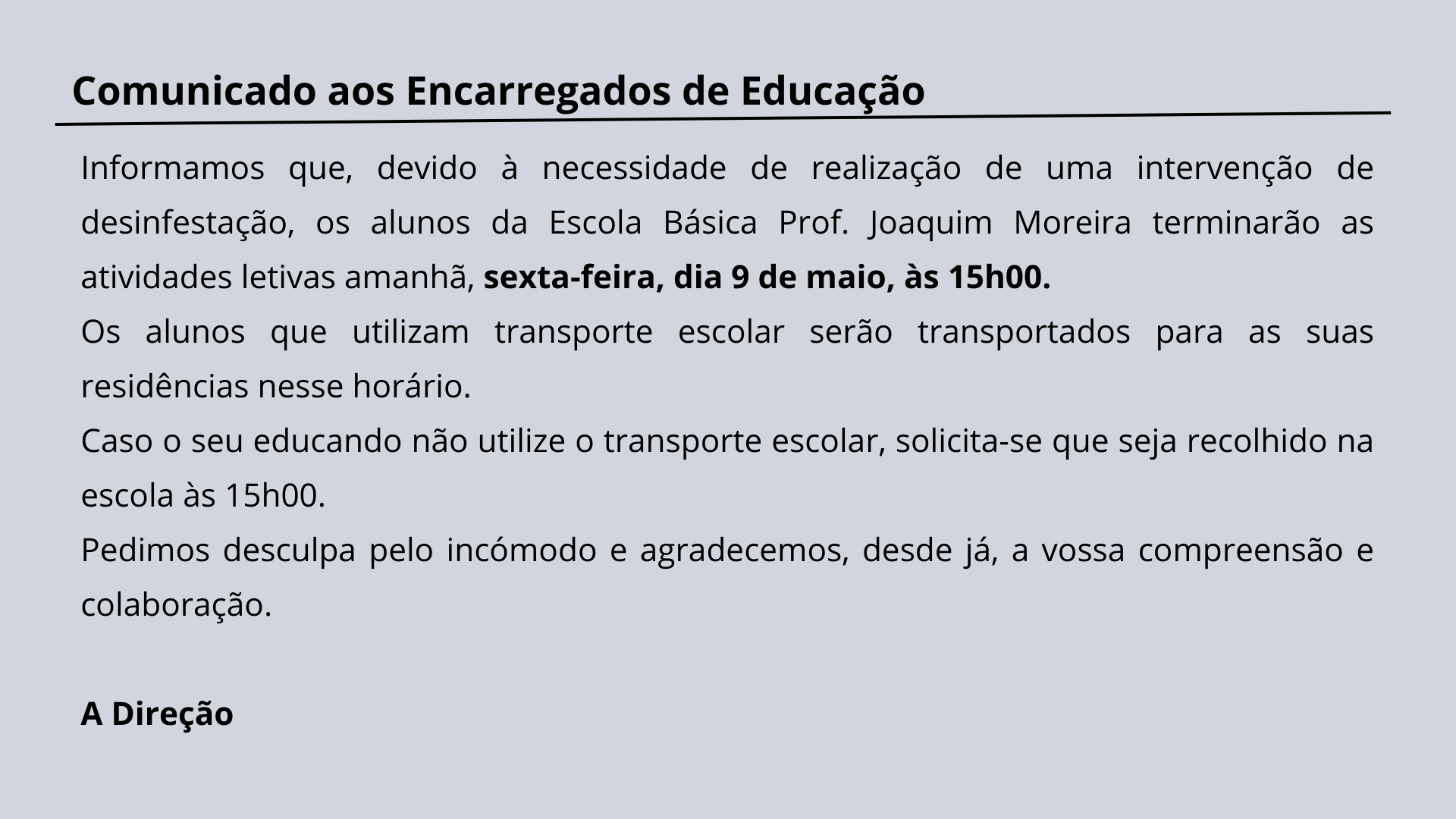 Comunicado aos Encarregados de Educação

Informamos que, devido à necessidade de realização de uma intervenção de desinfestação, os alunos da Escola Básica Prof. Joaquim Moreira terminarão as atividades letivas amanhã, sexta-feira, dia 9 de maio, às 15h00.

Os alunos que utilizam transporte escolar serão transportados para as suas residências nesse horário.

Caso o seu educando não utilize o transporte escolar, solicita-se que seja recolhido na escola às 15h00.

Pedimos desculpa pelo incómodo e agradecemos, desde já, a vossa compreensão e colaboração.

A Direção